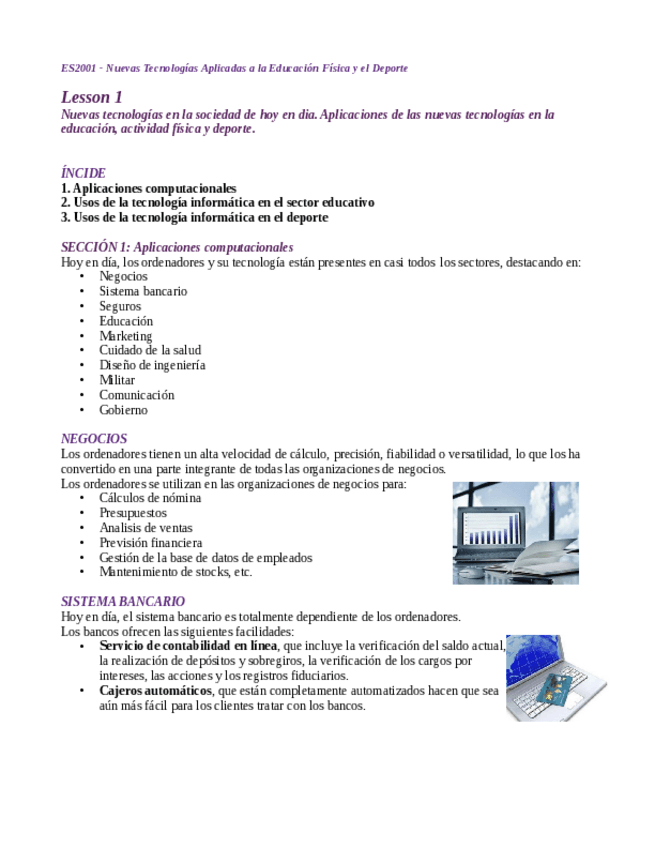 ES2001 - Nuevas Tecnologías Aplicadas a la Educación Física y el Deporte

Lesson 1
Nuevas tecnologías en la sociedad de hoy en dia. Aplicaciones de las nuevas tecnologías en la educación, actividad física y deporte.

ÍNCIDE
1. Aplicaciones computacionales
2. Usos de la tecnología informática en el sector educativo
3. Usos de la tecnología informática en el deporte

SECCIÓN 1: Aplicaciones computacionales
Hoy en día, los ordenadores y su tecnología están presentes en casi todos los sectores, destacando en:
• Negocios
• Sistema bancario
• Seguros
• Educación
• Marketing
• Cuidado de la salud
• Diseño de ingeniería
• Militar
• Comunicación
• Gobierno

NEGOCIOS
Los ordenadores tienen un alta velocidad de cálculo, precisión, fiabilidad o versatilidad, lo que los ha convertido en una parte integrante de todas las organizaciones de negocios.
Los ordenadores se utilizan en las organizaciones de negocios para:
• Cálculos de nómina
• Presupuestos
• Analisis de ventas
• Previsión financiera
• Gestión de la base de datos de empleados
• Mantenimiento de stocks, etc.

SISTEMA BANCARIO
Hoy en día, el sistema bancario es totalmente dependiente de los ordenadores.
Los bancos ofrecen las siguientes facilidades:
• Servicio de contabilidad en línea, que incluye la verificación del saldo actual, la realización de depósitos y sobregiros, la verificación de los cargos por intereses, las acciones y los registros fiduciarios.
• Cajeros automáticos, que están completamente automatizados hacen que sea aún más fácil para los clientes tratar con los bancos.